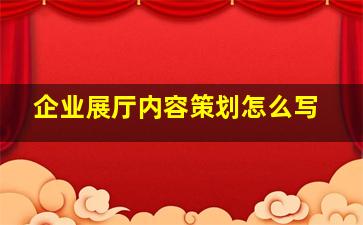 企业展厅内容策划怎么写